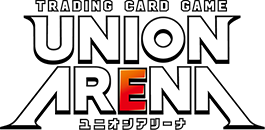 TRADING CARD GAME
UNION
ARENA
ユニオンアリーナ